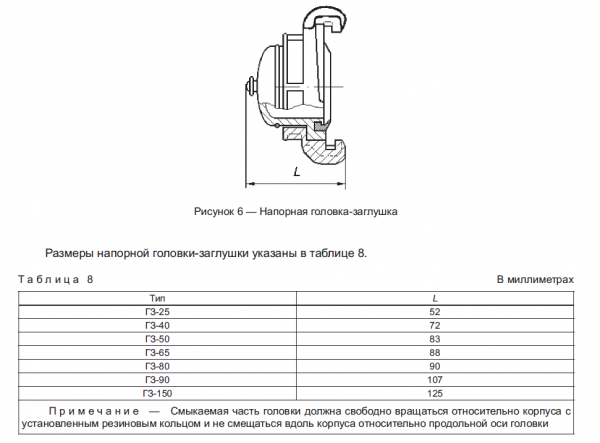 $L$

Рисунок 6 — Напорная головка-заглушка

Размеры напорной головки-заглушки указаны в таблице 8.

Таблица 8

В миллиметрах

| Тип | $L$ |
|---|---|
| ГЗ-25 | 52 |
| ГЗ-40 | 72 |
| ГЗ-50 | 83 |
| ГЗ-65 | 88 |
| ГЗ-80 | 90 |
| ГЗ-90 | 107 |
| ГЗ-150 | 125 |

Примечание — Смыкаемая часть головки должна свободно вращаться относительно корпуса с установленным резиновым кольцом и не смещаться вдоль корпуса относительно продольной оси головки